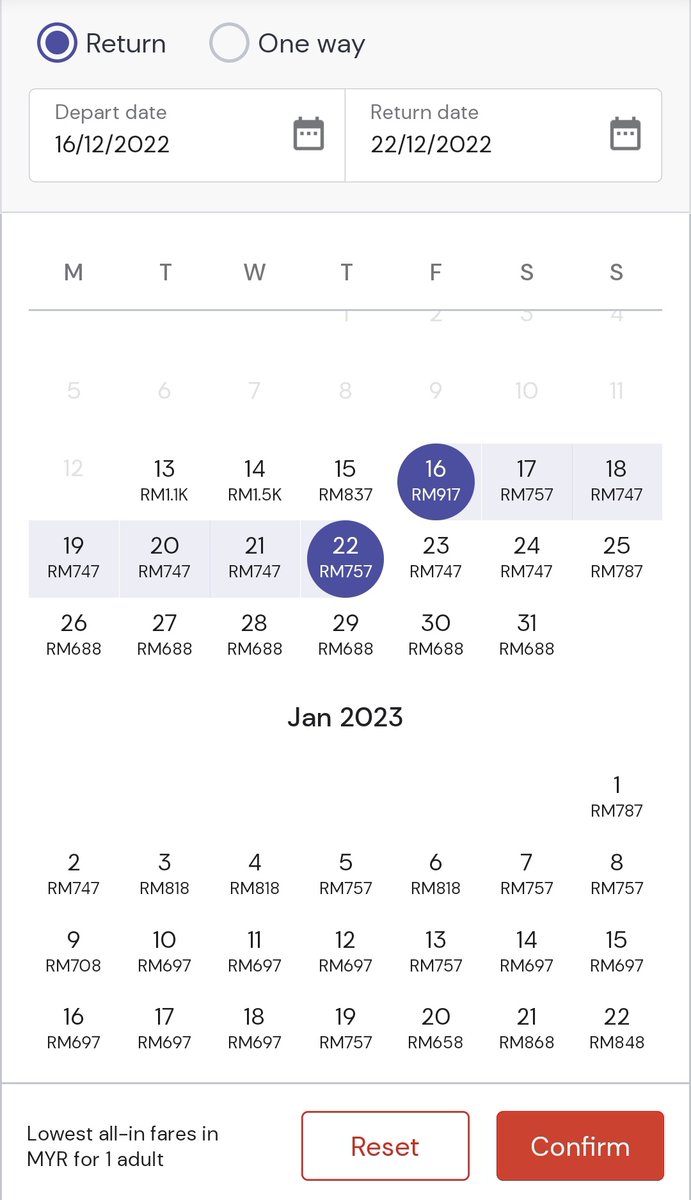 Return One way

Depart date
16/12/2022

Return date
22/12/2022

| M | T | W | T | F | S | S |
|---|---|---|---|---|---|---|
| | | | 1 | 2 | 3 | 4 |
| 5 | 6 | 7 | 8 | 9 | 10 | 11 |
| 12 | 13 RM1.1K | 14 RM1.5K | 15 RM837 | 16 RM917 | 17 RM757 | 18 RM747 |
| 19 RM747 | 20 RM747 | 21 RM747 | 22 RM757 | 23 RM747 | 24 RM747 | 25 RM787 |
| 26 RM688 | 27 RM688 | 28 RM688 | 29 RM688 | 30 RM688 | 31 RM688 | |

Jan 2023

| | | | | | | |
|---|---|---|---|---|---|---|
| | | | | | | 1 RM787 |
| 2 RM747 | 3 RM818 | 4 RM818 | 5 RM757 | 6 RM818 | 7 RM757 | 8 RM757 |
| 9 RM708 | 10 RM697 | 11 RM697 | 12 RM697 | 13 RM757 | 14 RM697 | 15 RM697 |
| 16 RM697 | 17 RM697 | 18 RM697 | 19 RM757 | 20 RM658 | 21 RM868 | 22 RM848 |

Lowest all-in fares in MYR for 1 adult

Reset

Confirm